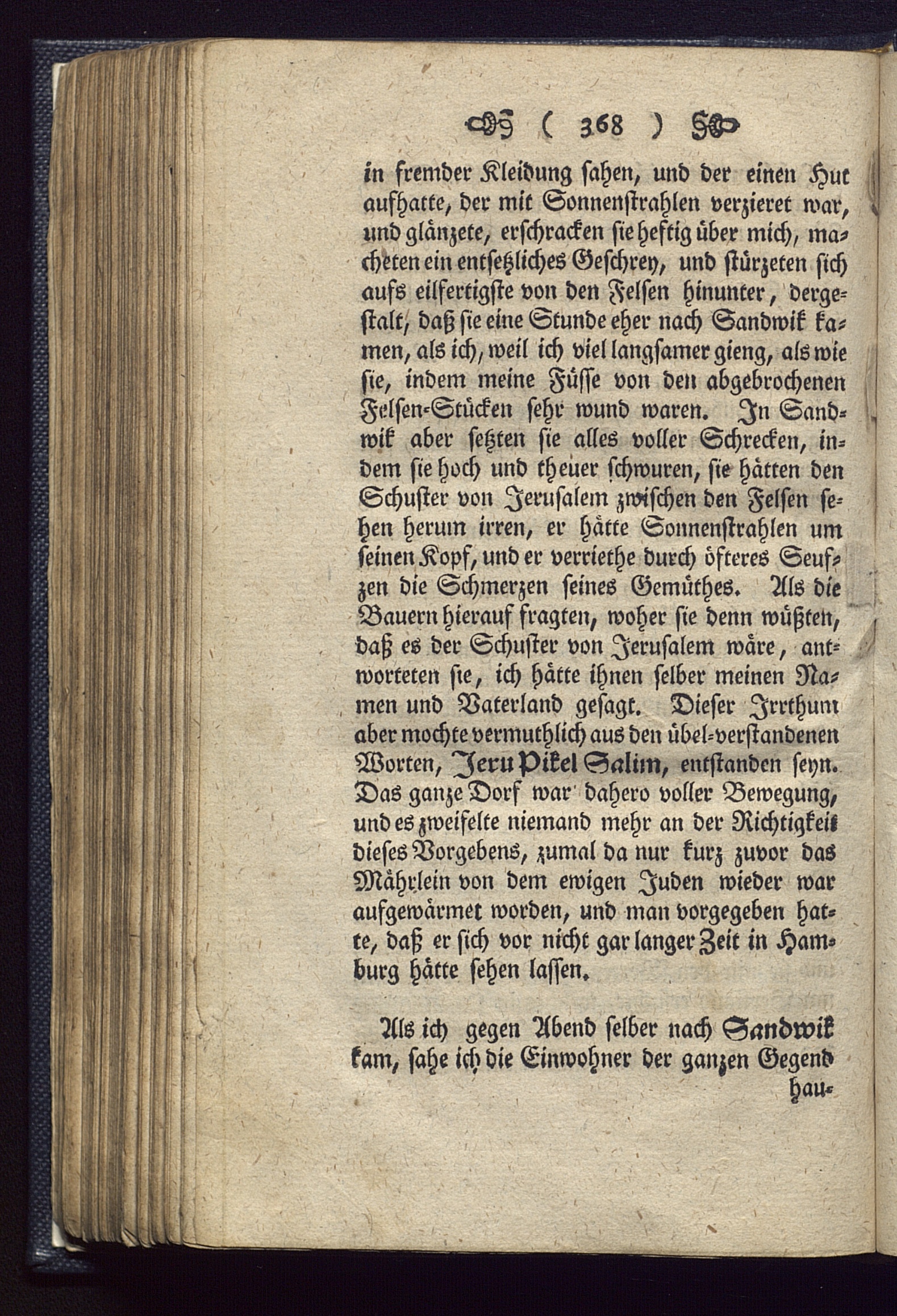 ( 368 )

in fremder Kleidung sahen, und der einen Hut aufhatte, der mit Sonnenstrahlen verzieret war, und glänzete, erschracken sie heftig über mich, macheten ein entsetzliches Geschrey, und stürzeten sich aufs eilfertigste von den Felsen hinunter, dergestalt, daß sie eine Stunde eher nach Sandwik kamen, als ich, weil ich viel langsamer gieng, als wie sie, indem meine Füsse von den abgebrochenen Felsen-Stücken sehr wund waren. In Sandwik aber setzten sie alles voller Schrecken, indem sie hoch und theuer schwuren, sie hätten den Schuster von Jerusalem zwischen den Felsen sehen herum irren, er hätte Sonnenstrahlen um seinen Kopf, und er verriethe durch öfteres Seufzen die Schmerzen seines Gemüthes. Als die Bauern hierauf fragten, woher sie denn wüßten, daß es der Schuster von Jerusalem wäre, antworteten sie, ich hätte ihnen selber meinen Namen und Vaterland gesagt. Dieser Irrthum aber mochte vermuthlich aus den übel-verstandenen Worten, Jeru Pikel Salim, entstanden seyn. Das ganze Dorf war dahero voller Bewegung, und es zweifelte niemand mehr an der Richtigkeit dieses Vorgebens, zumal da nur kurz zuvor das Mährlein von dem ewigen Juden wieder war aufgewärmet worden, und man vorgegeben hatte, daß er sich vor nicht gar langer Zeit in Hamburg hätte sehen lassen.

Als ich gegen Abend selber nach Sandwik kam, sahe ich die Einwohner der ganzen Gegend hau-